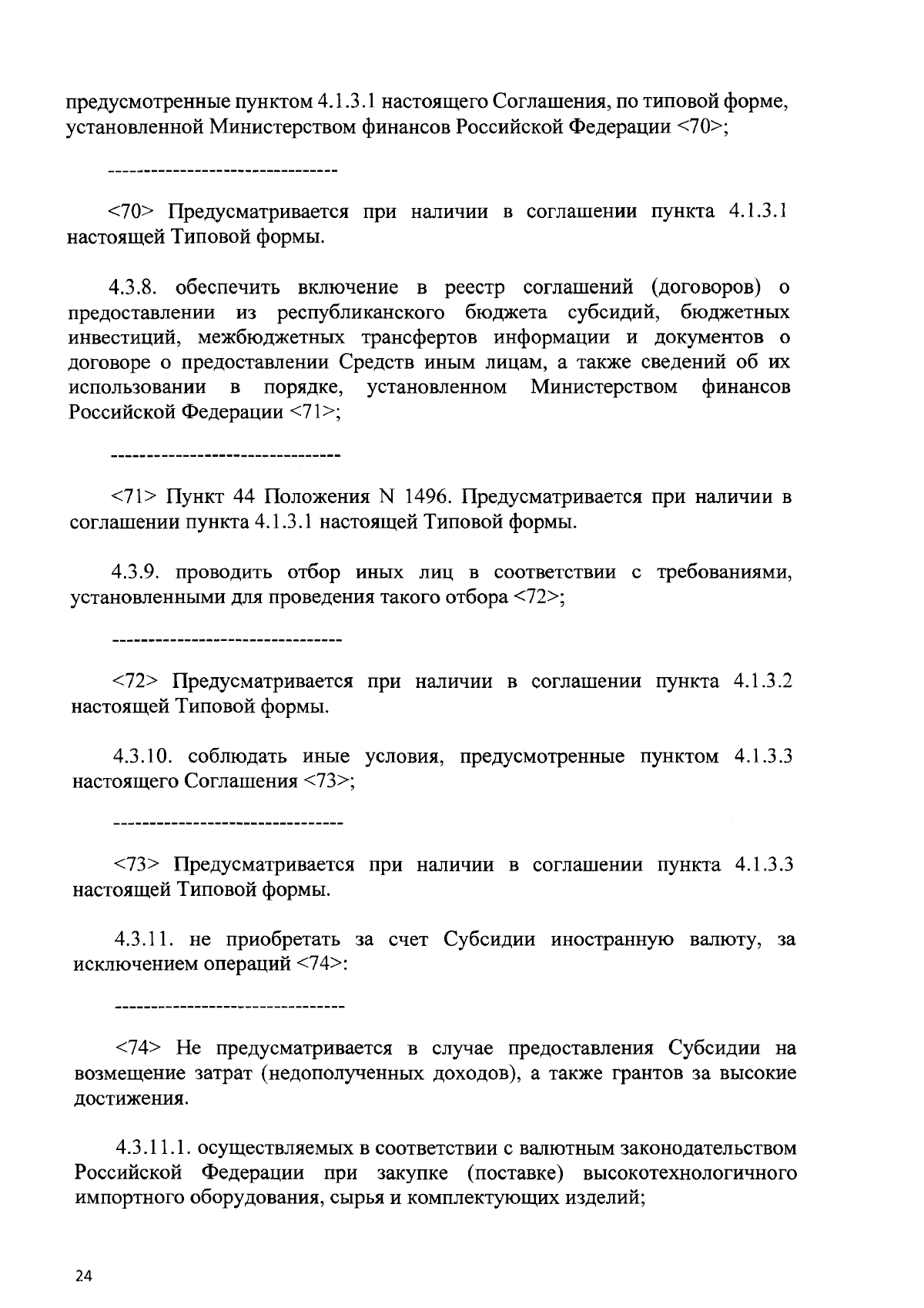 предусмотренные пунктом 4.1.3.1 настоящего Соглашения, по типовой форме, установленной Министерством финансов Российской Федерации <70>;

--------------------------------

<70> Предусматривается при наличии в соглашении пункта 4.1.3.1 настоящей Типовой формы.

4.3.8. обеспечить включение в реестр соглашений (договоров) о предоставлении из республиканского бюджета субсидий, бюджетных инвестиций, межбюджетных трансфертов информации и документов о договоре о предоставлении Средств иным лицам, а также сведений об их использовании в порядке, установленном Министерством финансов Российской Федерации <71>;

--------------------------------

<71> Пункт 44 Положения N 1496. Предусматривается при наличии в соглашении пункта 4.1.3.1 настоящей Типовой формы.

4.3.9. проводить отбор иных лиц в соответствии с требованиями, установленными для проведения такого отбора <72>;

--------------------------------

<72> Предусматривается при наличии в соглашении пункта 4.1.3.2 настоящей Типовой формы.

4.3.10. соблюдать иные условия, предусмотренные пунктом 4.1.3.3 настоящего Соглашения <73>;

--------------------------------

<73> Предусматривается при наличии в соглашении пункта 4.1.3.3 настоящей Типовой формы.

4.3.11. не приобретать за счет Субсидии иностранную валюту, за исключением операций <74>:

--------------------------------

<74> Не предусматривается в случае предоставления Субсидии на возмещение затрат (недополученных доходов), а также грантов за высокие достижения.

4.3.11.1. осуществляемых в соответствии с валютным законодательством Российской Федерации при закупке (поставке) высокотехнологичного импортного оборудования, сырья и комплектующих изделий;

24